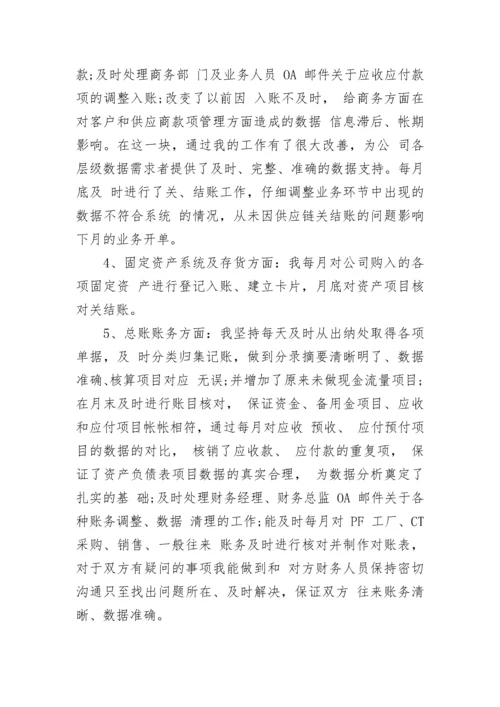 款;及时处理商务部 门及业务人员 OA 邮件关于应收应付款项的调整入账;改变了以前因 入账不及时， 给商务方面在对客户和供应商款项管理方面造成的数据 信息滞后、帐期影响。在这一块，通过我的工作有了很大改善，为公 司各层级数据需求者提供了及时、完整、准确的数据支持。每月底及 时进行了关、结账工作，仔细调整业务环节中出现的数据不符合系统 的情况，从未因供应链关结账的问题影响下月的业务开单。

4、固定资产系统及存货方面：我每月对公司购入的各项固定资 产进行登记入账、建立卡片，月底对资产项目核对关结账。

5、总账账务方面：我坚持每天及时从出纳处取得各项单据，及 时分类归集记账，做到分录摘要清晰明了、数据准确、核算项目对应 无误;并增加了原来未做现金流量项目;在月末及时进行账目核对， 保证资金、备用金项目、应收和应付项目帐帐相符，通过每月对应收 预收、 应付预付项目的数据的对比， 核销了应收款、 应付款的重复项， 保证了资产负债表项目数据的真实合理， 为数据分析奠定了扎实的基 础;及时处理财务经理、财务总监 OA 邮件关于各种账务调整、数据 清理的工作;能及时每月对 PF 工厂、CT 采购、销售、一般往来 账务及时进行核对并制作对账表，对于双方有疑问的事项我能做到和 对方财务人员保持密切沟通只至找出问题所在、及时解决，保证双方 往来账务清晰、数据准确。